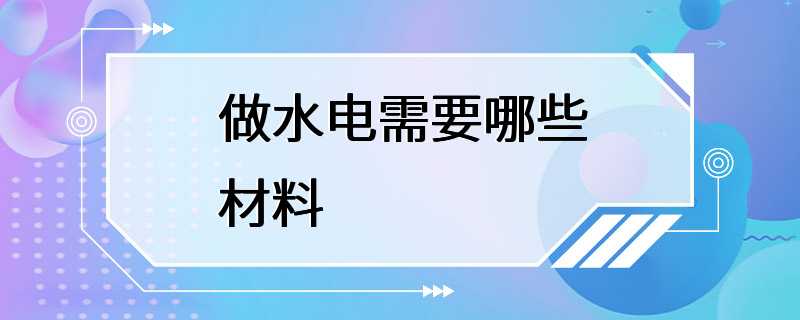 做水电需要哪些材料